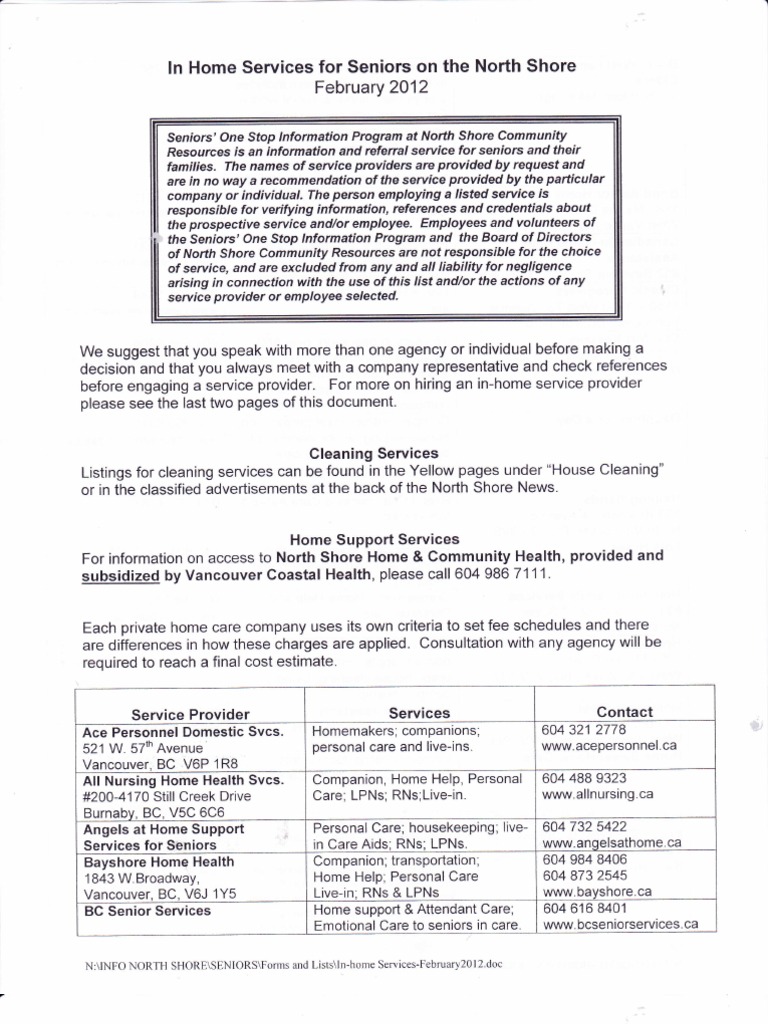 In Home Services for Seniors on the North Shore
February 2012

Seniors' One Stop Information Program at North Shore Community Resources is an information and referral service for seniors and their families. The names of service providers are provided by request and are in no way a recommendation of the service provided by the particular company or individual. The person employing a listed service is responsible for verifying information, references and credentials about the prospective service and/or employee. Employees and volunteers of the Seniors' One Stop Information Program and the Board of Directors of North Shore Community Resources are not responsible for the choice of service, and are excluded from any and all liability for negligence arising in connection with the use of this list and/or the actions of any service provider or employee selected.

We suggest that you speak with more than one agency or individual before making a decision and that you always meet with a company representative and check references before engaging a service provider. For more on hiring an in-home service provider please see the last two pages of this document.

Cleaning Services
Listings for cleaning services can be found in the Yellow pages under "House Cleaning" or in the classified advertisements at the back of the North Shore News.

Home Support Services
For information on access to North Shore Home & Community Health, provided and subsidized by Vancouver Coastal Health, please call 604 986 7111.

Each private home care company uses its own criteria to set fee schedules and there are differences in how these charges are applied. Consultation with any agency will be required to reach a final cost estimate.

| Service Provider | Services | Contact |
|---|---|---|
| Ace Personnel Domestic Svcs. 521 W. 57$^{th}$ Avenue Vancouver, BC V6P 1R8 | Homemakers; companions; personal care and live-ins. | 604 321 2778 www.acepersonnel.ca |
| All Nursing Home Health Svcs. #200-4170 Still Creek Drive Burnaby, BC, V5C 6C6 | Companion, Home Help, Personal Care; LPNs; RNs;Live-in. | 604 488 9323 www.allnursing.ca |
| Angels at Home Support Services for Seniors | Personal Care; housekeeping; live-in Care Aids; RNs; LPNs. | 604 732 5422 www.angelsathome.ca |
| Bayshore Home Health 1843 W.Broadway, Vancouver, BC, V6J 1Y5 | Companion; transportation; Home Help; Personal Care Live-in; RNs & LPNs | 604 984 8406 604 873 2545 www.bayshore.ca |
| BC Senior Services | Home support & Attendant Care; Emotional Care to seniors in care. | 604 616 8401 www.bcseniorservices.ca |

N:\INFO NORTH SHORE\SENIORS\Forms and Lists\In-home Services-February2012.doc